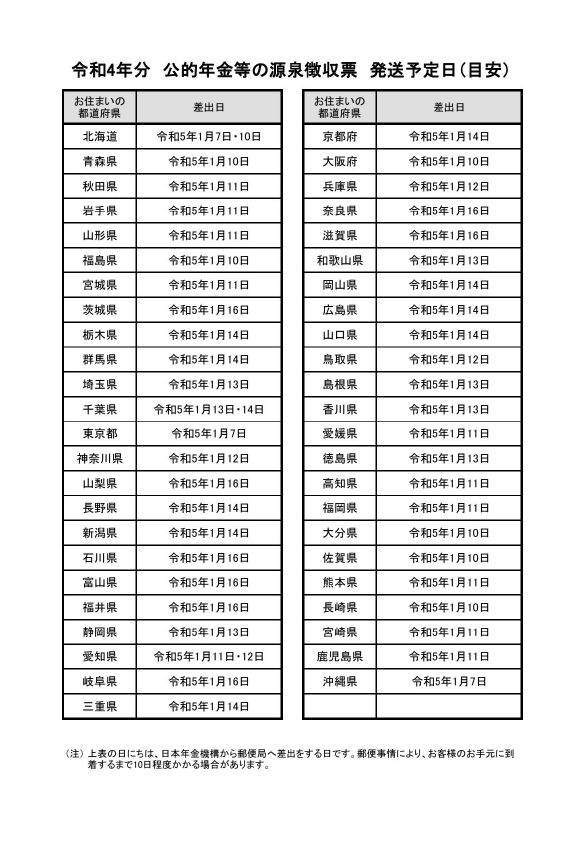 令和4年分 公的年金等の源泉徴収票 発送予定日（目安）

| お住まいの都道府県 | 差出日 |
|---|---|
| 北海道 | 令和5年1月7日・10日 |
| 青森県 | 令和5年1月10日 |
| 秋田県 | 令和5年1月11日 |
| 岩手県 | 令和5年1月11日 |
| 山形県 | 令和5年1月11日 |
| 福島県 | 令和5年1月10日 |
| 宮城県 | 令和5年1月11日 |
| 茨城県 | 令和5年1月16日 |
| 栃木県 | 令和5年1月14日 |
| 群馬県 | 令和5年1月14日 |
| 埼玉県 | 令和5年1月13日 |
| 千葉県 | 令和5年1月13日・14日 |
| 東京都 | 令和5年1月7日 |
| 神奈川県 | 令和5年1月12日 |
| 山梨県 | 令和5年1月16日 |
| 長野県 | 令和5年1月14日 |
| 新潟県 | 令和5年1月14日 |
| 石川県 | 令和5年1月16日 |
| 富山県 | 令和5年1月16日 |
| 福井県 | 令和5年1月16日 |
| 静岡県 | 令和5年1月13日 |
| 愛知県 | 令和5年1月11日・12日 |
| 岐阜県 | 令和5年1月16日 |
| 三重県 | 令和5年1月14日 |

| お住まいの都道府県 | 差出日 |
|---|---|
| 京都府 | 令和5年1月14日 |
| 大阪府 | 令和5年1月10日 |
| 兵庫県 | 令和5年1月12日 |
| 奈良県 | 令和5年1月16日 |
| 滋賀県 | 令和5年1月16日 |
| 和歌山県 | 令和5年1月13日 |
| 岡山県 | 令和5年1月14日 |
| 広島県 | 令和5年1月14日 |
| 山口県 | 令和5年1月14日 |
| 鳥取県 | 令和5年1月12日 |
| 島根県 | 令和5年1月13日 |
| 香川県 | 令和5年1月13日 |
| 愛媛県 | 令和5年1月11日 |
| 徳島県 | 令和5年1月13日 |
| 高知県 | 令和5年1月11日 |
| 福岡県 | 令和5年1月11日 |
| 大分県 | 令和5年1月10日 |
| 佐賀県 | 令和5年1月10日 |
| 熊本県 | 令和5年1月11日 |
| 長崎県 | 令和5年1月10日 |
| 宮崎県 | 令和5年1月11日 |
| 鹿児島県 | 令和5年1月11日 |
| 沖縄県 | 令和5年1月7日 |
| | |

（注）上表の日にちは、日本年金機構から郵便局へ差出をする日です。郵便事情により、お客様のお手元に到着するまで10日程度かかる場合があります。